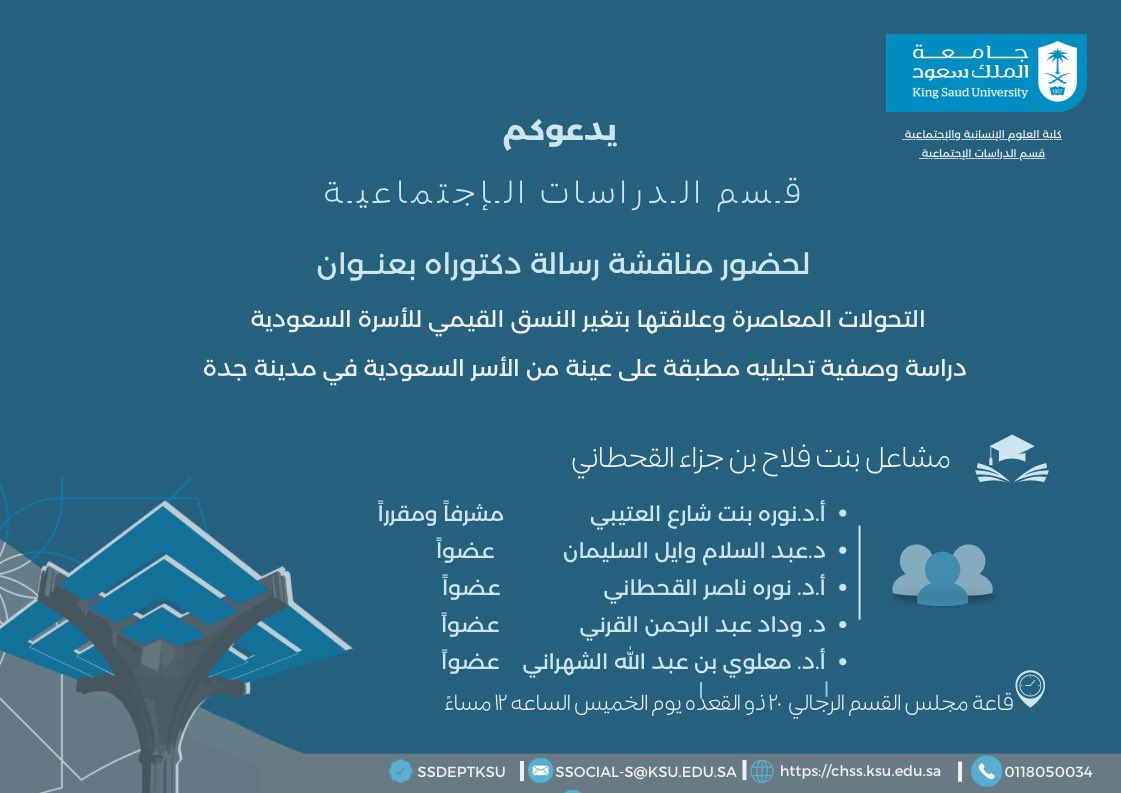 جامعة الملك سعود
King Saud University

كلية العلوم الإنسانية والإجتماعية
قسم الدراسات الإجتماعية

يدعوكم

قسم الدراسات الإجتماعية

لحضور مناقشة رسالة دكتوراه بعنوان

التحولات المعاصرة وعلاقتها بتغير النسق القيمي للأسرة السعودية

دراسة وصفية تحليليه مطبقة على عينة من الأسر السعودية في مدينة جدة

مشاعل بنت فلاح بن جزاء القحطاني

• أ.د.نوره بنت شارع العتيبي مشرفاً ومقرراً
• د.عبد السلام وايل السليمان عضواً
• أ.د. نوره ناصر القحطاني عضواً
• د. وداد عبد الرحمن القرني عضواً
• أ.د. معلوي بن عبد الله الشهراني عضواً

قاعة مجلس القسم الرجالي ٢٠ ذو القعده يوم الخميس الساعه ١٢ مساءً

SSDEPTKSU | SSOCIAL-S@KSU.EDU.SA | https://chss.ksu.edu.sa | 0118050034